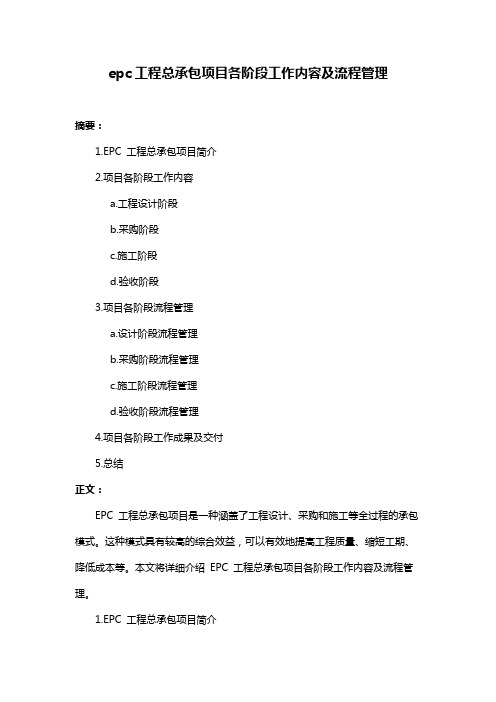 epc工程总承包项目各阶段工作内容及流程管理

摘要：

1.EPC 工程总承包项目简介

2.项目各阶段工作内容

a.工程设计阶段

b.采购阶段

c.施工阶段

d.验收阶段

3.项目各阶段流程管理

a.设计阶段流程管理

b.采购阶段流程管理

c.施工阶段流程管理

d.验收阶段流程管理

4.项目各阶段工作成果及交付

5.总结

正文：

EPC 工程总承包项目是一种涵盖了工程设计、采购和施工等全过程的承包模式。这种模式具有较高的综合效益，可以有效地提高工程质量、缩短工期、降低成本等。本文将详细介绍 EPC 工程总承包项目各阶段工作内容及流程管理。

1.EPC 工程总承包项目简介